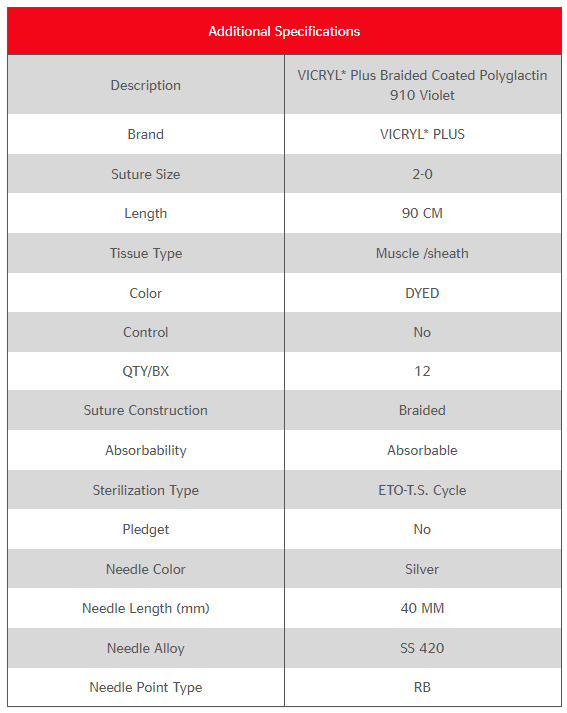 | Additional Specifications | |
|---|---|
| Description | VICRYL* Plus Braided Coated Polyglactin 910 Violet |
| Brand | VICRYL* PLUS |
| Suture Size | 2-0 |
| Length | 90 CM |
| Tissue Type | Muscle /sheath |
| Color | DYED |
| Control | No |
| QTY/BX | 12 |
| Suture Construction | Braided |
| Absorbability | Absorbable |
| Sterilization Type | ETO-T.S. Cycle |
| Pledget | No |
| Needle Color | Silver |
| Needle Length (mm) | 40 MM |
| Needle Alloy | SS 420 |
| Needle Point Type | RB |